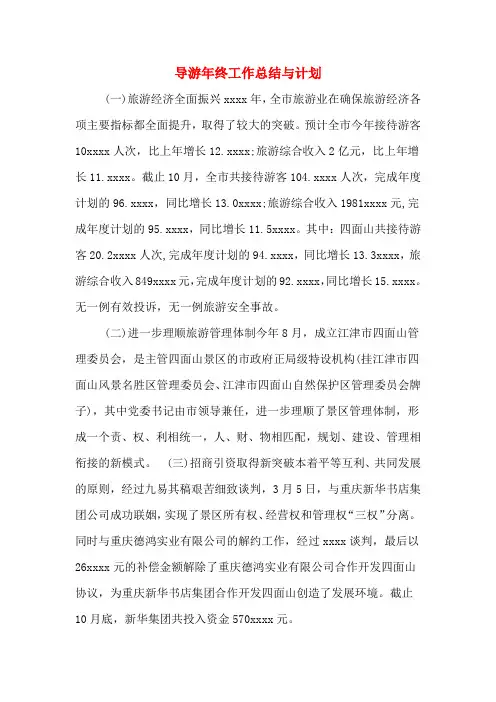 导游年终工作总结与计划

(一)旅游经济全面振兴 xxxx 年，全市旅游业在确保旅游经济各项主要指标都全面提升，取得了较大的突破。预计全市今年接待游客 10xxxx 人次，比上年增长 12.xxxx;旅游综合收入 2 亿元，比上年增长 11.xxxx。截止 10 月，全市共接待游客 104.xxxx 人次，完成年度计划的 96.xxxx，同比增长 13.0xxxx;旅游综合收入 1981xxxx 元,完成年度计划的 95.xxxx，同比增长 11.5xxxx。其中：四面山共接待游客 20.2xxxx 人次,完成年度计划的 94.xxxx，同比增长 13.3xxxx，旅游综合收入 849xxxx 元,完成年度计划的 92.xxxx,同比增长 15.xxxx。无一例有效投诉，无一例旅游安全事故。

(二)进一步理顺旅游管理体制今年 8 月，成立江津市四面山管理委员会，是主管四面山景区的市政府正局级特设机构(挂江津市四面山风景名胜区管理委员会、江津市四面山自然保护区管理委员会牌子)，其中党委书记由市领导兼任，进一步理顺了景区管理体制，形成一个责、权、利相统一，人、财、物相匹配，规划、建设、管理相衔接的新模式。 (三)招商引资取得新突破本着平等互利、共同发展的原则，经过九易其稿艰苦细致谈判，3 月 5 日，与重庆新华书店集团公司成功联姻，实现了景区所有权、经营权和管理权“三权”分离。同时与重庆德鸿实业有限公司的解约工作，经过 xxxx 谈判，最后以 26xxxx 元的补偿金额解除了重庆德鸿实业有限公司合作开发四面山协议，为重庆新华书店集团合作开发四面山创造了发展环境。截止 10 月底，新华集团共投入资金 570xxxx 元。